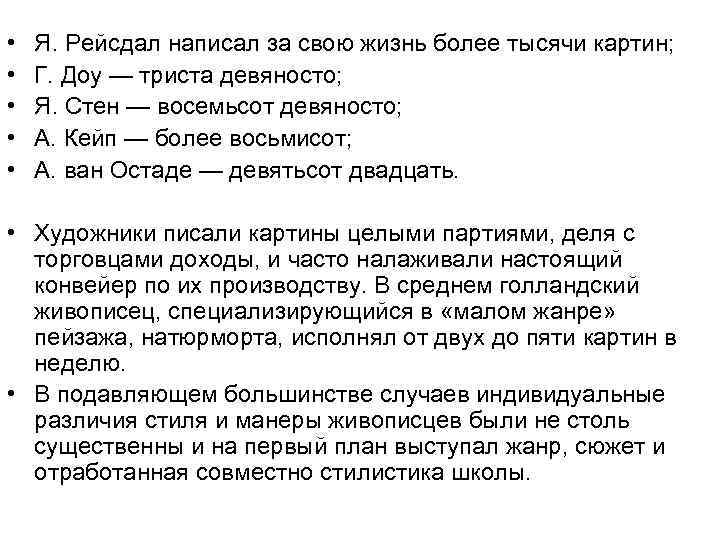 • Я. Рейсдал написал за свою жизнь более тысячи картин;
• Г. Доу — триста девяносто;
• Я. Стен — восемьсот девяносто;
• А. Кейп — более восьмисот;
• А. ван Остаде — девятьсот двадцать.

• Художники писали картины целыми партиями, деля с торговцами доходы, и часто налаживали настоящий конвейер по их производству. В среднем голландский живописец, специализирующийся в «малом жанре» пейзажа, натюрморта, исполнял от двух до пяти картин в неделю.
• В подавляющем большинстве случаев индивидуальные различия стиля и манеры живописцев были не столь существенны и на первый план выступал жанр, сюжет и отработанная совместно стилистика школы.